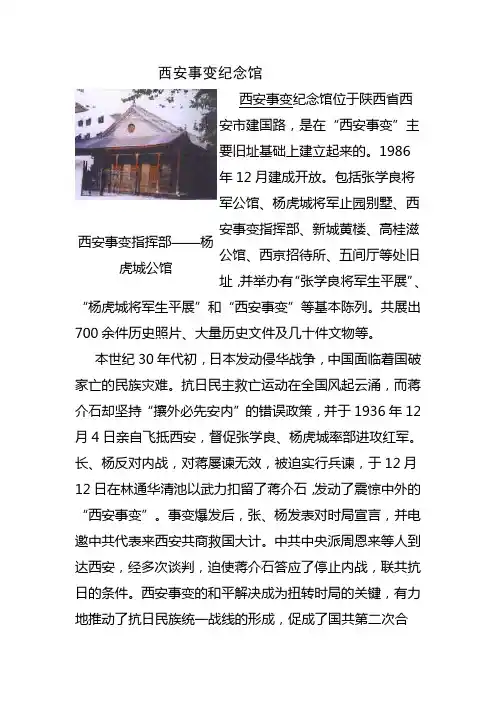 西安事变纪念馆

西安事变指挥部——杨虎城公馆

西安事变纪念馆位于陕西省西安市建国路，是在“西安事变”主要旧址基础上建立起来的。1986年12月建成开放。包括张学良将军公馆、杨虎城将军止园别墅、西安事变指挥部、新城黄楼、高桂滋公馆、西京招待所、五间厅等处旧址，并举办有“张学良将军生平展”、“杨虎城将军生平展”和“西安事变”等基本陈列。共展出700余件历史照片、大量历史文件及几十件文物等。

本世纪30年代初，日本发动侵华战争，中国面临着国破家亡的民族灾难。抗日民主救亡运动在全国风起云涌，而蒋介石却坚持“攘外必先安内”的错误政策，并于1936年12月4日亲自飞抵西安，督促张学良、杨虎城率部进攻红军。长、杨反对内战，对蒋屡谏无效，被迫实行兵谏，于12月12日在林通华清池以武力扣留了蒋介石，发动了震惊中外的“西安事变”。事变爆发后，张、杨发表对时局宣言，并电邀中共代表来西安共商救国大计。中共中央派周恩来等人到达西安，经多次谈判，迫使蒋介石答应了停止内战，联共抗日的条件。西安事变的和平解决成为扭转时局的关键，有力地推动了抗日民族统一战线的形成，促成了国共第二次合